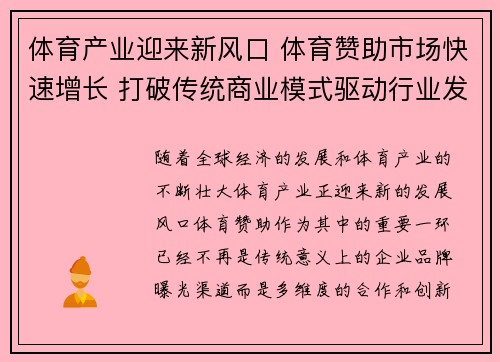 体育产业迎来新风口 体育赞助市场快速增长 打破传统商业模式驱动行业发

随着全球经济的发展和体育产业的不断壮大体育产业正迎来新的发展风口体育赞助作为其中的重要一环已经不再是传统意义上的企业品牌曝光渠道而是多维度的合作和创新